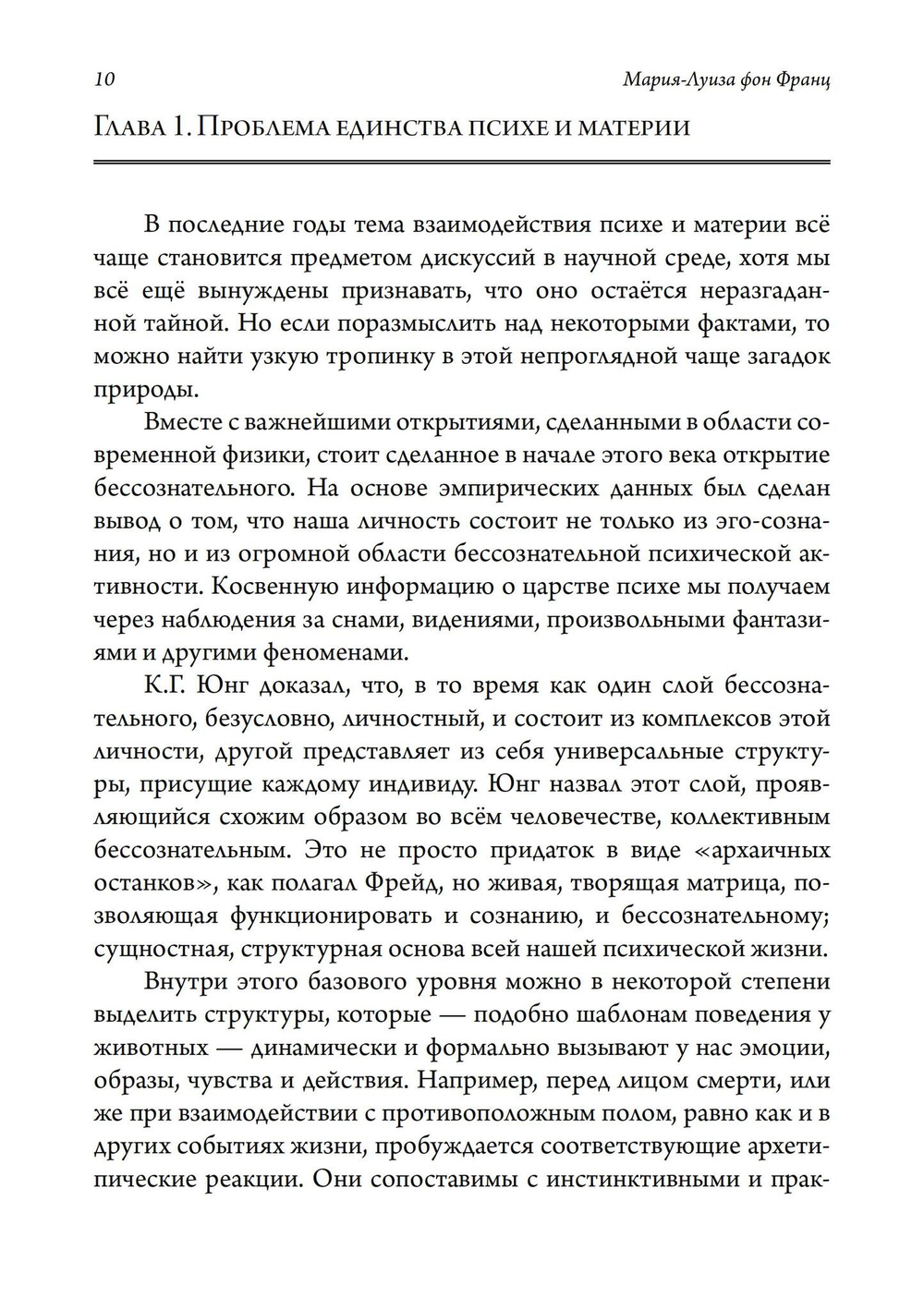 10

Мария-Луиза фон Франц

Глава 1. Проблема единства психе и материи

В последние годы тема взаимодействия психе и материи всё чаще становится предметом дискуссий в научной среде, хотя мы всё ещё вынуждены признавать, что оно остаётся неразгаданной тайной. Но если поразмыслить над некоторыми фактами, то можно найти узкую тропинку в этой непроглядной чаще загадок природы.

Вместе с важнейшими открытиями, сделанными в области современной физики, стоит сделанное в начале этого века открытие бессознательного. На основе эмпирических данных был сделан вывод о том, что наша личность состоит не только из эго-сознания, но и из огромной области бессознательной психической активности. Косвенную информацию о царстве психе мы получаем через наблюдения за снами, видениями, произвольными фантазиями и другими феноменами.

К.Г. Юнг доказал, что, в то время как один слой бессознательного, безусловно, личностный, и состоит из комплексов этой личности, другой представляет из себя универсальные структуры, присущие каждому индивиду. Юнг назвал этот слой, проявляющийся схожим образом во всём человечестве, коллективным бессознательным. Это не просто придаток в виде «архаичных останков», как полагал Фрейд, но живая, творящая матрица, позволяющая функционировать и сознанию, и бессознательному; сущностная, структурная основа всей нашей психической жизни.

Внутри этого базового уровня можно в некоторой степени выделить структуры, которые — подобно шаблонам поведения у животных — динамически и формально вызывают у нас эмоции, образы, чувства и действия. Например, перед лицом смерти, или же при взаимодействии с противоположным полом, равно как и в других событиях жизни, пробуждается соответствующие архетипические реакции. Они сопоставимы с инстинктивными и прак-